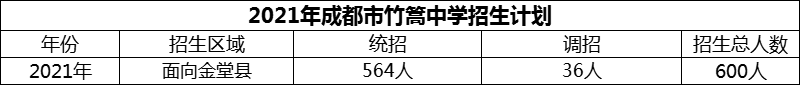 2021年成都市竹篙中学招生计划

| 年份 | 招生区域 | 统招 | 调招 | 招生总人数 |
|---|---|---|---|---|
| 2021年 | 面向金堂县 | 564人 | 36人 | 600人 |